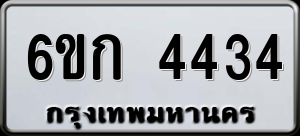 6ขก 4434
กรุงเทพมหานคร